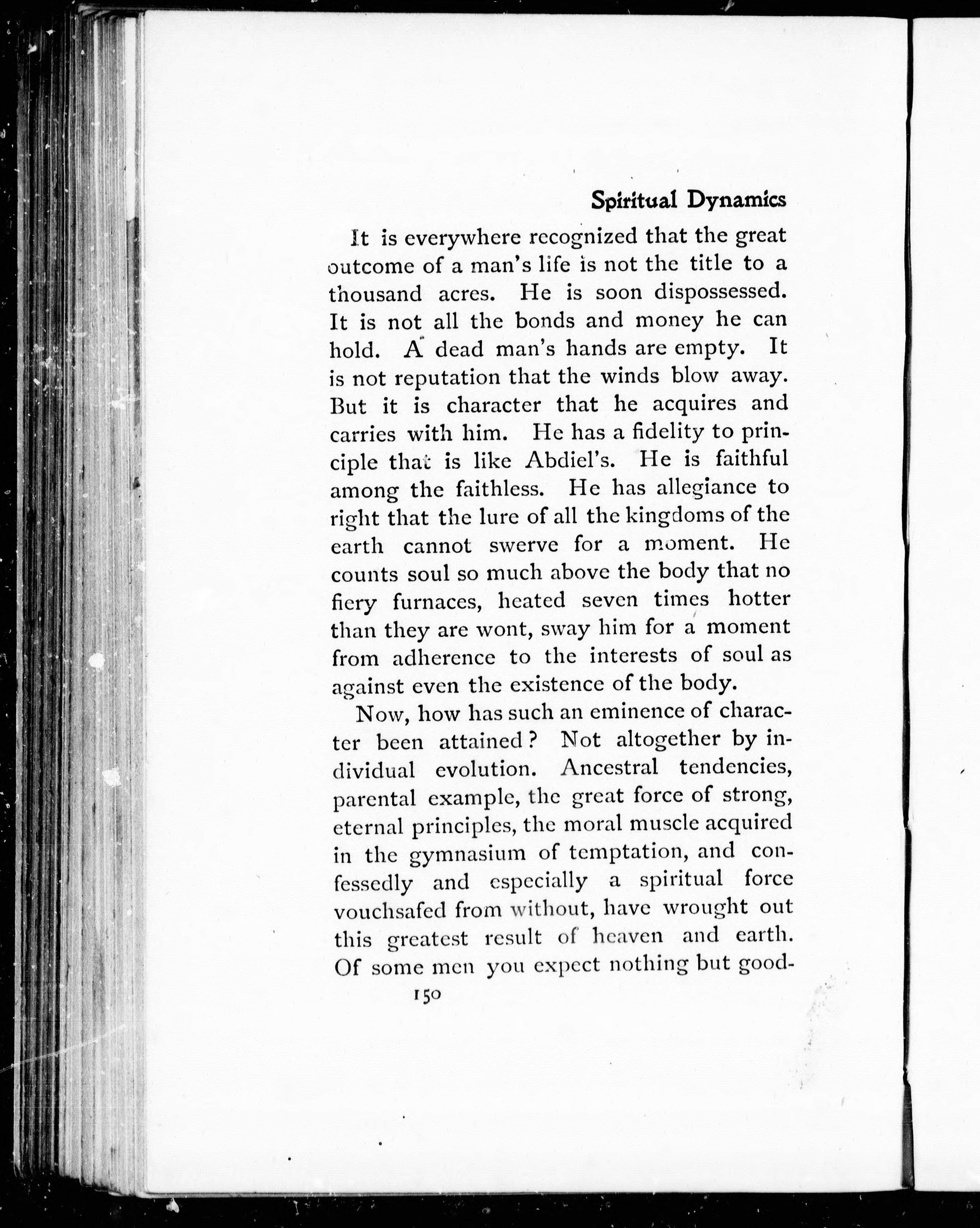 Spiritual Dynamics

It is everywhere recognized that the great outcome of a man's life is not the title to a thousand acres. He is soon dispossessed. It is not all the bonds and money he can hold. A dead man's hands are empty. It is not reputation that the winds blow away. But it is character that he acquires and carries with him. He has a fidelity to principle that is like Abdiel's. He is faithful among the faithless. He has allegiance to right that the lure of all the kingdoms of the earth cannot swerve for a moment. He counts soul so much above the body that no fiery furnaces, heated seven times hotter than they are wont, sway him for a moment from adherence to the interests of soul as against even the existence of the body.

Now, how has such an eminence of character been attained? Not altogether by individual evolution. Ancestral tendencies, parental example, the great force of strong, eternal principles, the moral muscle acquired in the gymnasium of temptation, and confessedly and especially a spiritual force vouchsafed from without, have wrought out this greatest result of heaven and earth. Of some men you expect nothing but good-

150